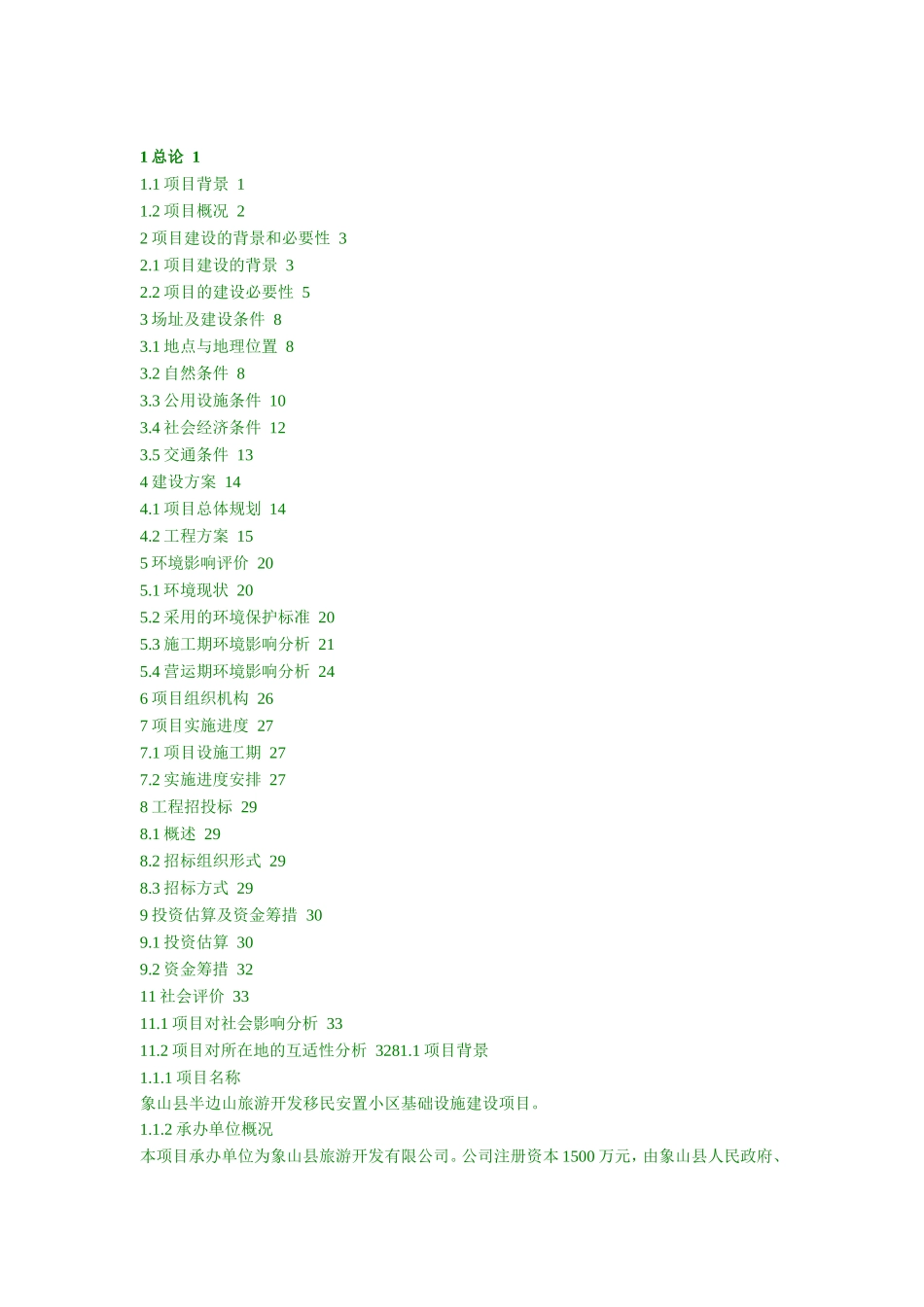 1 总论 1
1.1 项目背景 1
1.2 项目概况 2
2 项目建设的背景和必要性 3
2.1 项目建设的背景 3
2.2 项目的建设必要性 5
3 场址及建设条件 8
3.1 地点与地理位置 8
3.2 自然条件 8
3.3 公用设施条件 10
3.4 社会经济条件 12
3.5 交通条件 13
4 建设方案 14
4.1 项目总体规划 14
4.2 工程方案 15
5 环境影响评价 20
5.1 环境现状 20
5.2 采用的环境保护标准 20
5.3 施工期环境影响分析 21
5.4 营运期环境影响分析 24
6 项目组织机构 26
7 项目实施进度 27
7.1 项目设施工期 27
7.2 实施进度安排 27
8 工程招投标 29
8.1 概述 29
8.2 招标组织形式 29
8.3 招标方式 29
9 投资估算及资金筹措 30
9.1 投资估算 30
9.2 资金筹措 32
11 社会评价 33
11.1 项目对社会影响分析 33
11.2 项目对所在地的互适性分析 3281.1 项目背景
1.1.1 项目名称
象山县半边山旅游开发移民安置小区基础设施建设项目。
1.1.2 承办单位概况
本项目承办单位为象山县旅游开发有限公司。公司注册资本 1500 万元，由象山县人民政府、